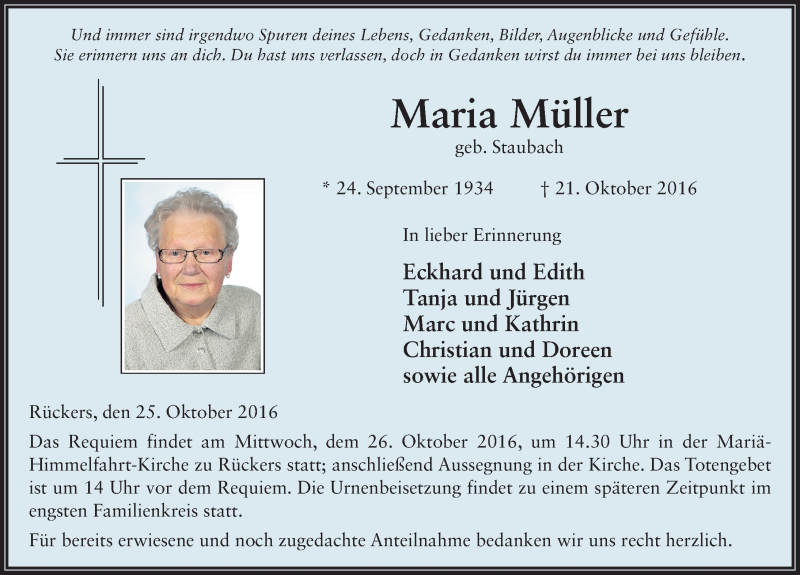 Und immer sind irgendwo Spuren deines Lebens, Gedanken, Bilder, Augenblicke und Gefühle. Sie erinnern uns an dich. Du hast uns verlassen, doch in Gedanken wirst du immer bei uns bleiben.

Maria Müller
geb. Staubach

* 24. September 1934 † 21. Oktober 2016

In lieber Erinnerung

Eckhard und Edith
Tanja und Jürgen
Marc und Kathrin
Christian und Doreen
sowie alle Angehörigen

Rückers, den 25. Oktober 2016

Das Requiem findet am Mittwoch, dem 26. Oktober 2016, um 14.30 Uhr in der Mariä-Himmelfahrt-Kirche zu Rückers statt; anschließend Aussegnung in der Kirche. Das Totengebet ist um 14 Uhr vor dem Requiem. Die Urnenbeisetzung findet zu einem späteren Zeitpunkt im engsten Familienkreis statt.

Für bereits erwiesene und noch zugedachte Anteilnahme bedanken wir uns recht herzlich.